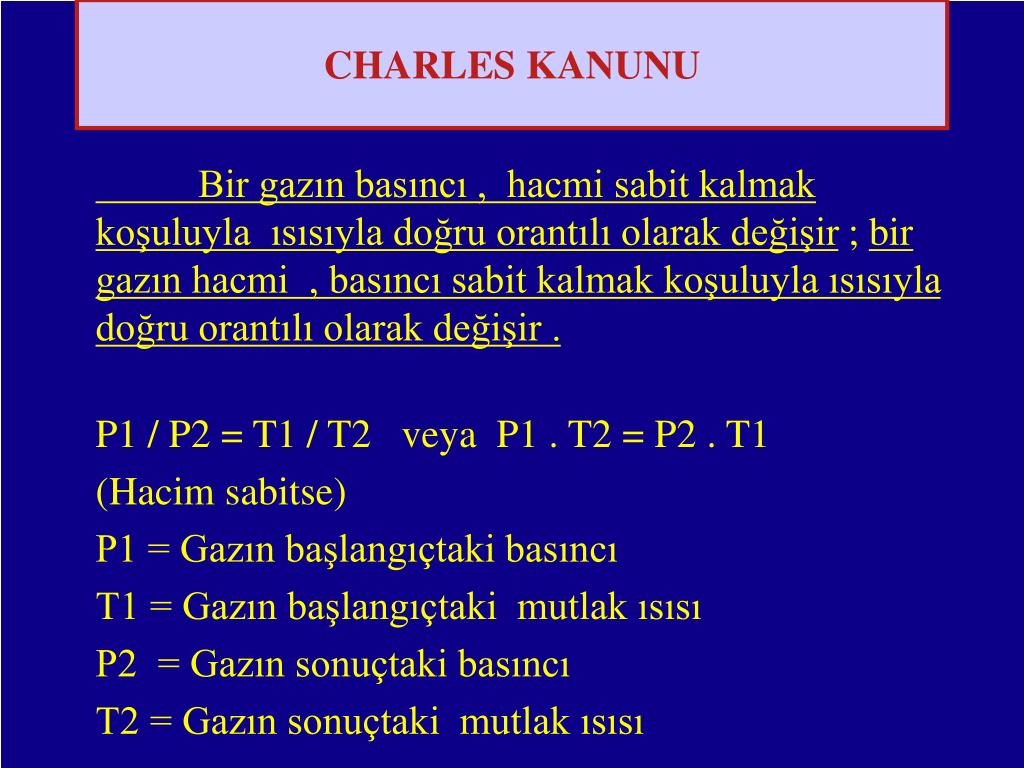 CHARLES KANUNU

Bir gazın basıncı , hacmi sabit kalmak koşuluyla ısısıyla doğru orantılı olarak değişir ; bir gazın hacmi , basıncı sabit kalmak koşuluyla ısısıyla doğru orantılı olarak değişir .

P1 / P2 = T1 / T2 veya P1 . T2 = P2 . T1
(Hacim sabitse)
P1 = Gazın başlangıçtaki basıncı
T1 = Gazın başlangıçtaki mutlak ısısı
P2 = Gazın sonuçtaki basıncı
T2 = Gazın sonuçtaki mutlak ısısı